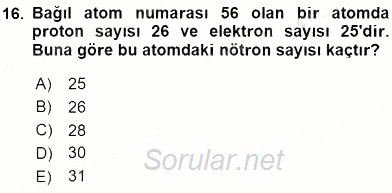 16. Bağıl atom numarası 56 olan bir atomda proton sayısı 26 ve elektron sayısı 25'dir. Buna göre bu atomdaki nötron sayısı kaçtır?

A) 25
B) 26
C) 28
D) 30
E) 31

Sorular.net